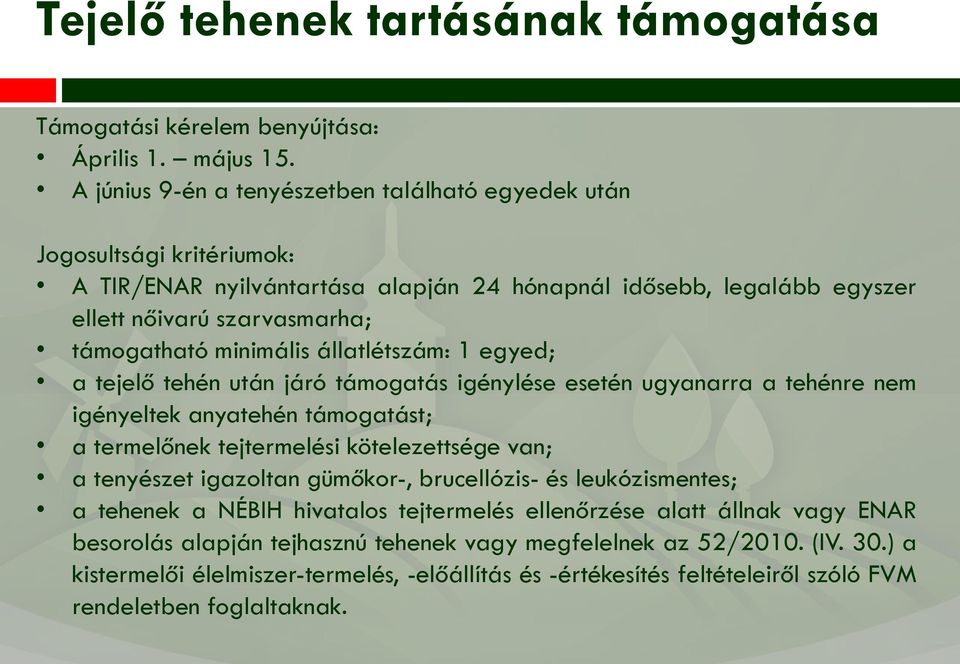 Tejelő tehenek tartásának támogatása

Támogatási kérelem benyújtása:
• Április 1. – május 15.
• A június 9-én a tenyészetben található egyedek után

Jogosultsági kritériumok:
• A TIR/ENAR nyilvántartása alapján 24 hónapnál idősebb, legalább egyszer ellett nőivarú szarvasmarha;
• támogatható minimális állatlétszám: 1 egyed;
• a tejelő tehén után járó támogatás igénylése esetén ugyanarra a tehénre nem igényeltek anyatehén támogatást;
• a termelőnek tejtermelési kötelezettsége van;
• a tenyészet igazoltan gümőkor-, brucellózis- és leukózismentes;
• a tehenek a NÉBIH hivatalos tejtermelés ellenőrzése alatt állnak vagy ENAR besorolás alapján tejhasznú tehenek vagy megfelelnek az 52/2010. (IV. 30.) a kistermelői élelmiszer-termelés, -előállítás és -értékesítés feltételeiről szóló FVM rendeletben foglaltaknak.